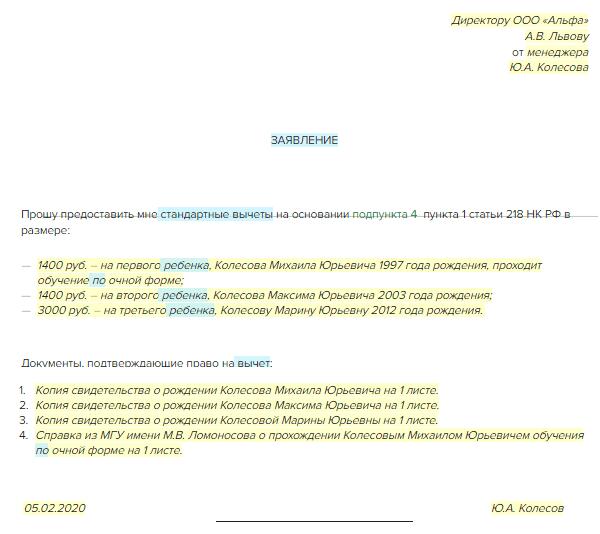 Директору ООО «Альфа»
А.В. Львову
от менеджера
Ю.А. Колесова

ЗАЯВЛЕНИЕ

Прошу предоставить мне стандартные вычеты на основании подпункта 4 пункта 1 статьи 218 НК РФ в размере:

— 1400 руб. – на первого ребенка, Колесова Михаила Юрьевича 1997 года рождения, проходит обучение по очной форме;
— 1400 руб. – на второго ребенка, Колесова Максима Юрьевича 2003 года рождения;
— 3000 руб. – на третьего ребенка, Колесову Марину Юрьевну 2012 года рождения.

Документы, подтверждающие право на вычет:

1. Копия свидетельства о рождении Колесова Михаила Юрьевича на 1 листе.
2. Копия свидетельства о рождении Колесова Максима Юрьевича на 1 листе.
3. Копия свидетельства о рождении Колесовой Марины Юрьевны на 1 листе.
4. Справка из МГУ имени М.В. Ломоносова о прохождении Колесовым Михаилом Юрьевичем обучения по очной форме на 1 листе.

05.02.2020 Ю.А. Колесов